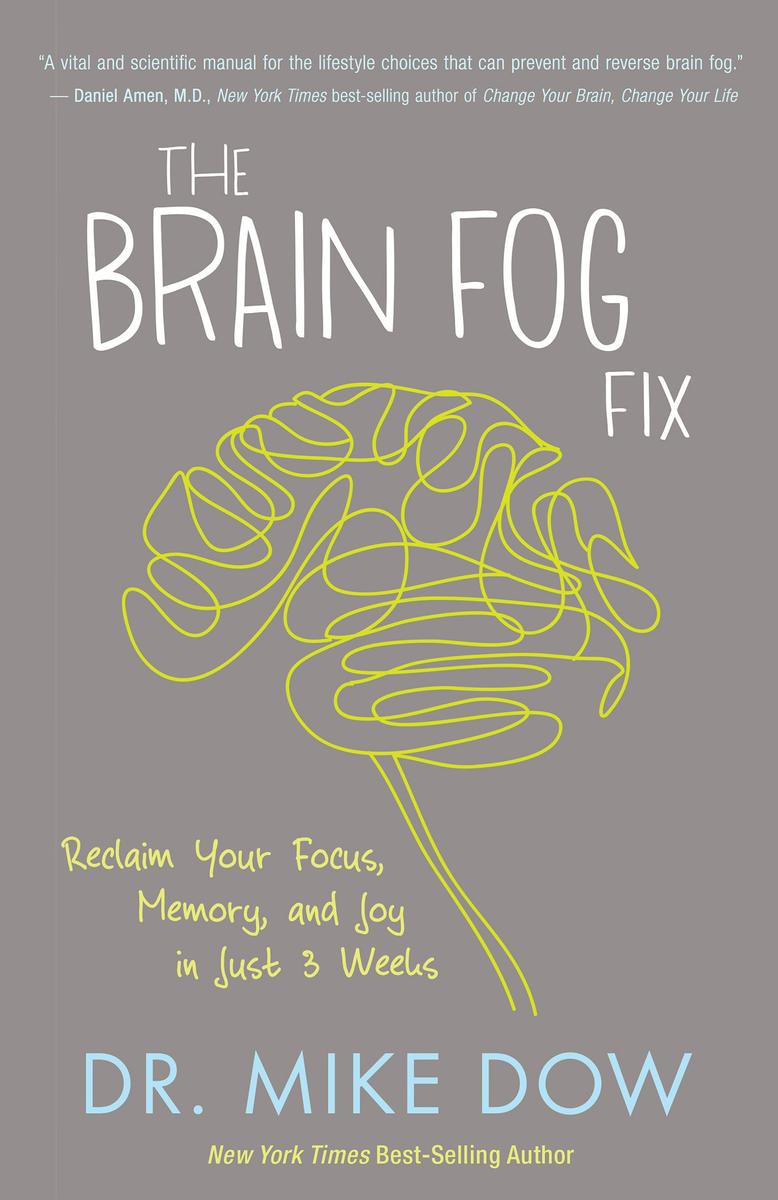 "A vital and scientific manual for the lifestyle choices that can prevent and reverse brain fog."
— Daniel Amen, M.D., New York Times best-selling author of Change Your Brain, Change Your Life

THE BRAIN FOG FIX

Reclaim Your Focus, Memory, and Joy in Just 3 Weeks

DR. MIKE DOW

New York Times Best-Selling Author